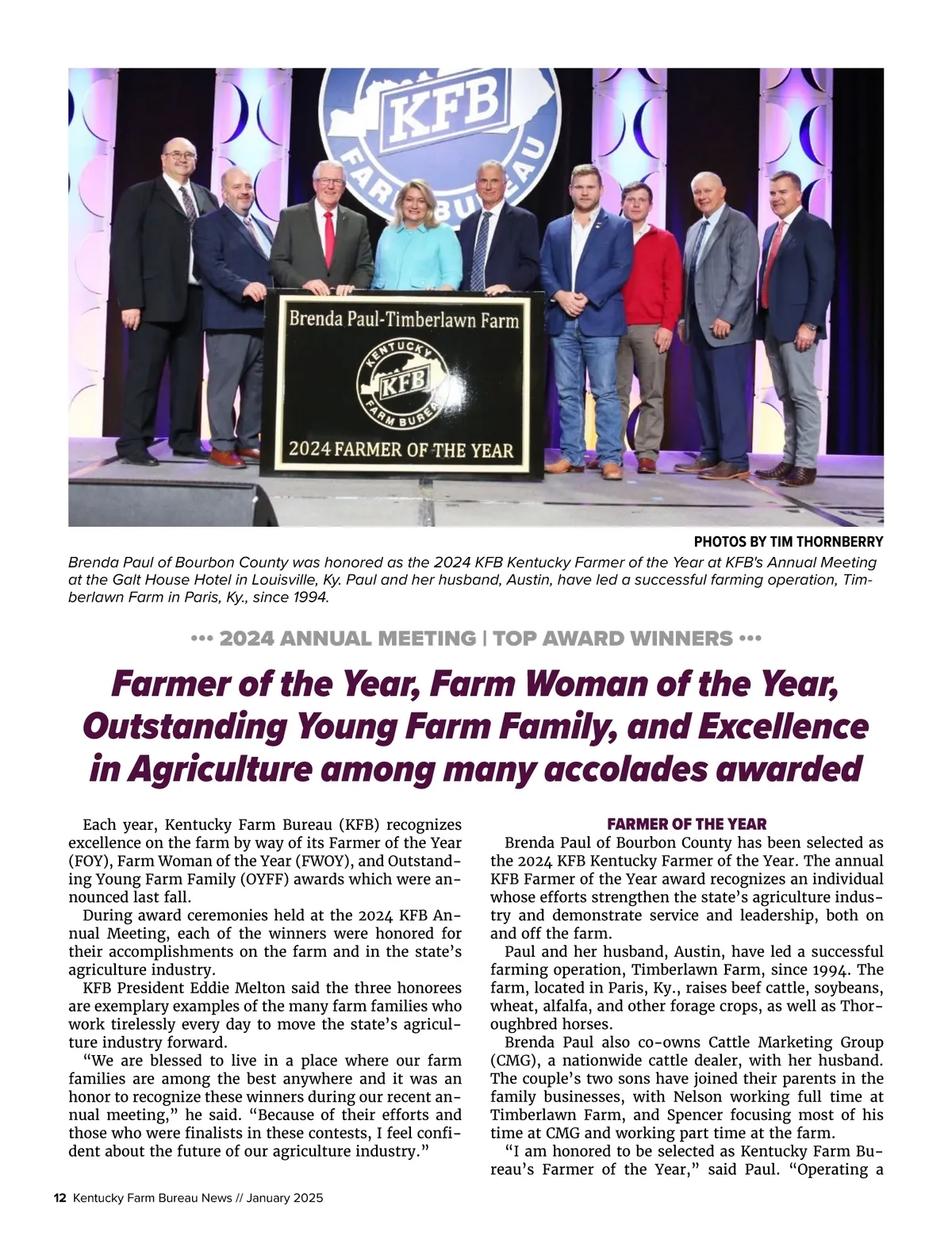 KFB

FARM BUREAU

Brenda Paul-Timberlawn Farm

KENTUCKY

KFB

FARM BUREAU

2024 FARMER OF THE YEAR

PHOTOS BY TIM THORNBERRY

Brenda Paul of Bourbon County was honored as the 2024 KFB Kentucky Farmer of the Year at KFB's Annual Meeting at the Galt House Hotel in Louisville, Ky. Paul and her husband, Austin, have led a successful farming operation, Timberlawn Farm in Paris, Ky., since 1994.

••• 2024 ANNUAL MEETING | TOP AWARD WINNERS •••

Farmer of the Year, Farm Woman of the Year, Outstanding Young Farm Family, and Excellence in Agriculture among many accolades awarded

Each year, Kentucky Farm Bureau (KFB) recognizes excellence on the farm by way of its Farmer of the Year (FOY), Farm Woman of the Year (FWOY), and Outstanding Young Farm Family (OYFF) awards which were announced last fall.

During award ceremonies held at the 2024 KFB Annual Meeting, each of the winners were honored for their accomplishments on the farm and in the state's agriculture industry.

KFB President Eddie Melton said the three honorees are exemplary examples of the many farm families who work tirelessly every day to move the state's agriculture industry forward.

"We are blessed to live in a place where our farm families are among the best anywhere and it was an honor to recognize these winners during our recent annual meeting," he said. "Because of their efforts and those who were finalists in these contests, I feel confident about the future of our agriculture industry."

FARMER OF THE YEAR

Brenda Paul of Bourbon County has been selected as the 2024 KFB Kentucky Farmer of the Year. The annual KFB Farmer of the Year award recognizes an individual whose efforts strengthen the state's agriculture industry and demonstrate service and leadership, both on and off the farm.

Paul and her husband, Austin, have led a successful farming operation, Timberlawn Farm, since 1994. The farm, located in Paris, Ky., raises beef cattle, soybeans, wheat, alfalfa, and other forage crops, as well as Thoroughbred horses.

Brenda Paul also co-owns Cattle Marketing Group (CMG), a nationwide cattle dealer, with her husband. The couple's two sons have joined their parents in the family businesses, with Nelson working full time at Timberlawn Farm, and Spencer focusing most of his time at CMG and working part time at the farm.

"I am honored to be selected as Kentucky Farm Bureau's Farmer of the Year," said Paul. "Operating a

12 Kentucky Farm Bureau News // January 2025